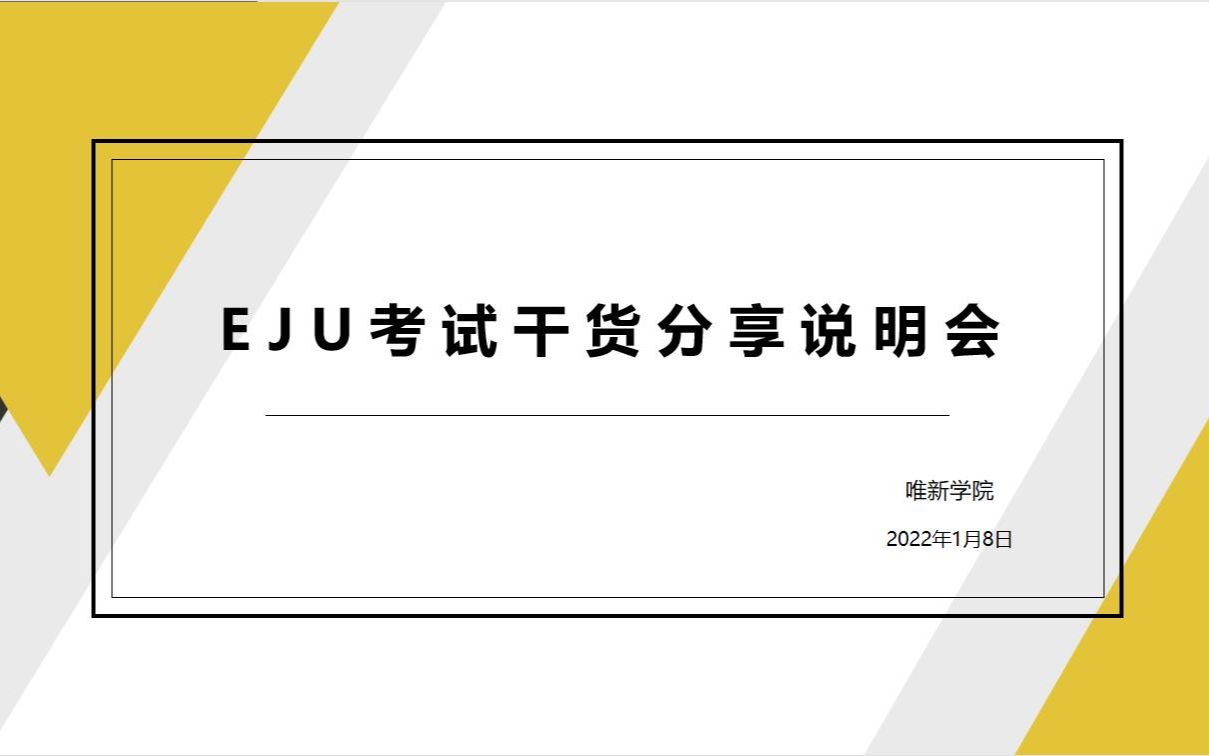 EJU考试干货分享说明会

唯新学院

2022年1月8日